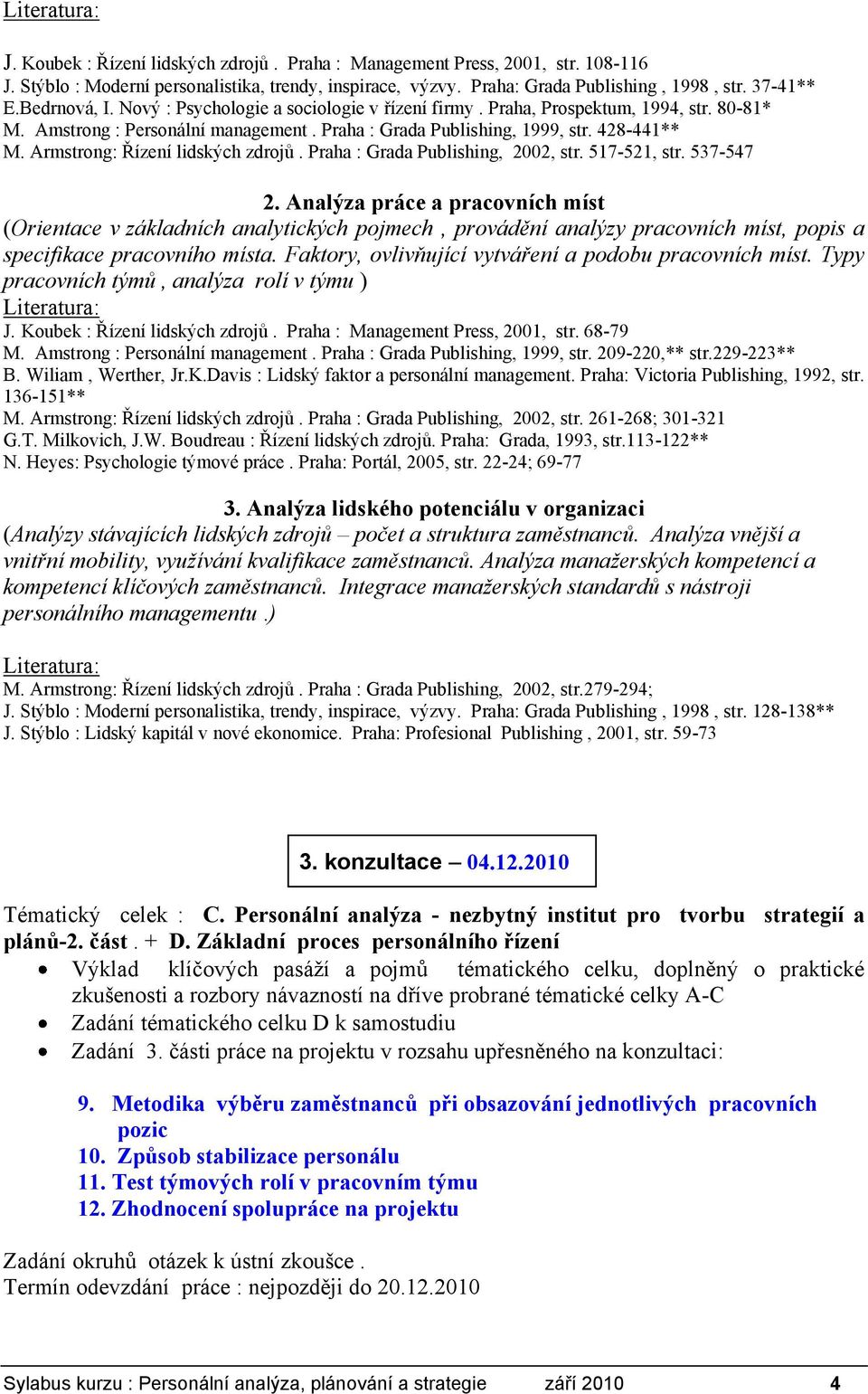 Literatura:

J. Koubek : Řízení lidských zdrojů . Praha : Management Press, 2001, str. 108-116
J. Stýblo : Moderní personalistika, trendy, inspirace, výzvy. Praha: Grada Publishing , 1998 , str. 37-41**
E.Bedrnová, I. Nový : Psychologie a sociologie v řízení firmy . Praha, Prospektum, 1994, str. 80-81*
M. Amstrong : Personální management . Praha : Grada Publishing, 1999, str. 428-441**
M. Armstrong: Řízení lidských zdrojů . Praha : Grada Publishing, 2002, str. 517-521, str. 537-547

2. Analýza práce a pracovních míst
(Orientace v základních analytických pojmech , provádění analýzy pracovních míst, popis a specifikace pracovního místa. Faktory, ovlivňující vytváření a podobu pracovních míst. Typy pracovních týmů , analýza rolí v týmu )
Literatura:
J. Koubek : Řízení lidských zdrojů . Praha : Management Press, 2001, str. 68-79
M. Amstrong : Personální management . Praha : Grada Publishing, 1999, str. 209-220,** str.229-223**
B. Wiliam , Werther, Jr.K.Davis : Lidský faktor a personální management. Praha: Victoria Publishing, 1992, str. 136-151**
M. Armstrong: Řízení lidských zdrojů . Praha : Grada Publishing, 2002, str. 261-268; 301-321
G.T. Milkovich, J.W. Boudreau : Řízení lidských zdrojů. Praha: Grada, 1993, str.113-122**
N. Heyes: Psychologie týmové práce . Praha: Portál, 2005, str. 22-24; 69-77

3. Analýza lidského potenciálu v organizaci
(Analýzy stávajících lidských zdrojů – počet a struktura zaměstnanců. Analýza vnější a vnitřní mobility, využívání kvalifikace zaměstnanců. Analýza manažerských kompetencí a kompetencí klíčových zaměstnanců. Integrace manažerských standardů s nástroji personálního managementu .)

Literatura:
M. Armstrong: Řízení lidských zdrojů . Praha : Grada Publishing, 2002, str.279-294;
J. Stýblo : Moderní personalistika, trendy, inspirace, výzvy. Praha: Grada Publishing , 1998 , str. 128-138**
J. Stýblo : Lidský kapitál v nové ekonomice. Praha: Profesional Publishing , 2001, str. 59-73

3. konzultace – 04.12.2010

Tématický celek : C. Personální analýza - nezbytný institut pro tvorbu strategií a plánů-2. část . + D. Základní proces personálního řízení
• Výklad klíčových pasáží a pojmů tématického celku, doplněný o praktické zkušenosti a rozbory návazností na dříve probrané tématické celky A-C
• Zadání tématického celku D k samostudiu
• Zadání 3. části práce na projektu v rozsahu upřesněného na konzultaci:

9. Metodika výběru zaměstnanců při obsazování jednotlivých pracovních pozic
10. Způsob stabilizace personálu
11. Test týmových rolí v pracovním týmu
12. Zhodnocení spolupráce na projektu

Zadání okruhů otázek k ústní zkoušce .
Termín odevzdání práce : nejpozději do 20.12.2010

Sylabus kurzu : Personální analýza, plánování a strategie září 2010 4